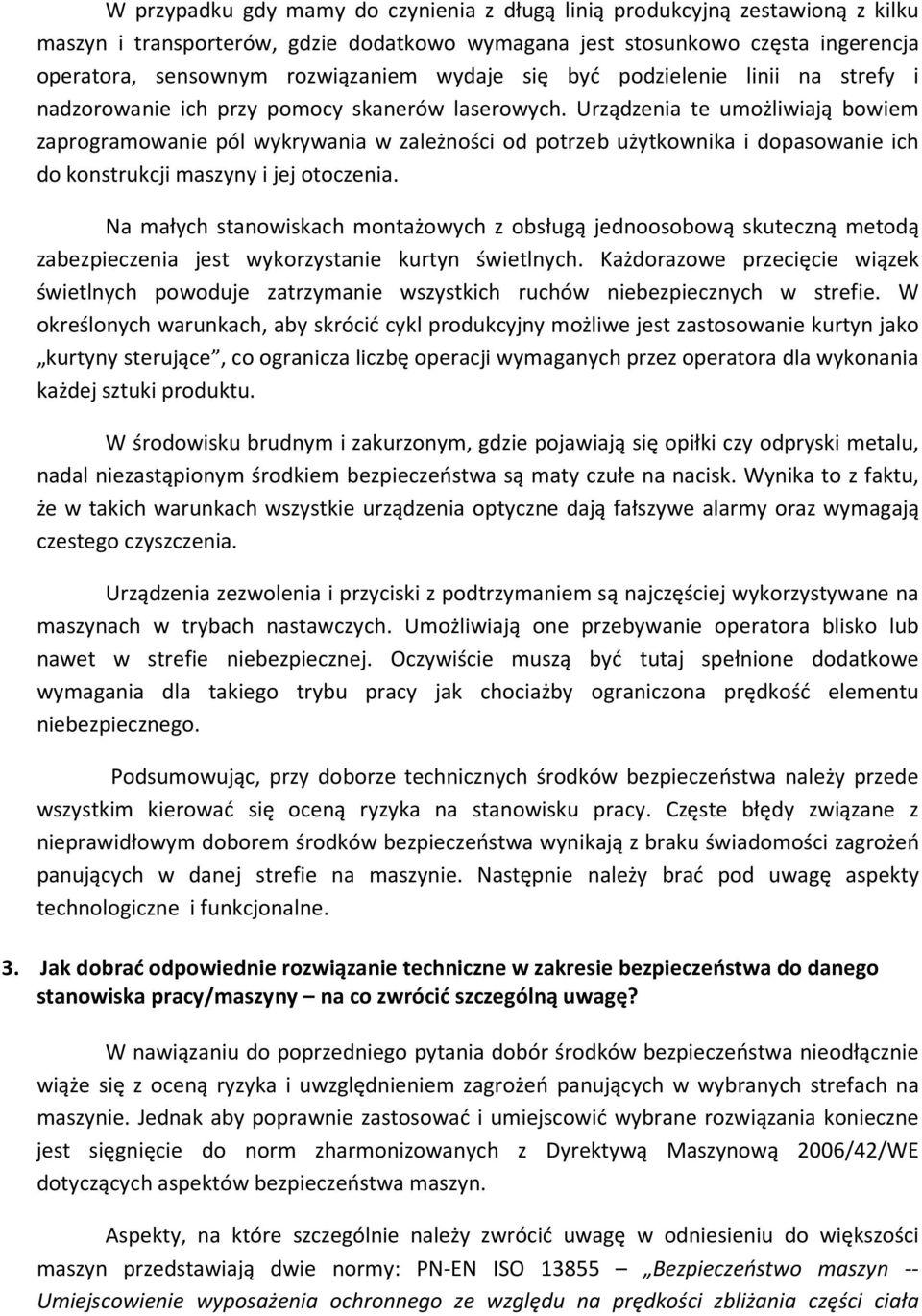 W przypadku gdy mamy do czynienia z długą linią produkcyjną zestawioną z kilku maszyn i transporterów, gdzie dodatkowo wymagana jest stosunkowo częsta ingerencja operatora, sensownym rozwiązaniem wydaje się być podzielenie linii na strefy i nadzorowanie ich przy pomocy skanerów laserowych. Urządzenia te umożliwiają bowiem zaprogramowanie pól wykrywania w zależności od potrzeb użytkownika i dopasowanie ich do konstrukcji maszyny i jej otoczenia.

Na małych stanowiskach montażowych z obsługą jednoosobową skuteczną metodą zabezpieczenia jest wykorzystanie kurtyn świetlnych. Każdorazowe przecięcie wiązek świetlnych powoduje zatrzymanie wszystkich ruchów niebezpiecznych w strefie. W określonych warunkach, aby skrócić cykl produkcyjny możliwe jest zastosowanie kurtyn jako „kurtyny sterujące", co ogranicza liczbę operacji wymaganych przez operatora dla wykonania każdej sztuki produktu.

W środowisku brudnym i zakurzonym, gdzie pojawiają się opiłki czy odpryski metalu, nadal niezastąpionym środkiem bezpieczeństwa są maty czułe na nacisk. Wynika to z faktu, że w takich warunkach wszystkie urządzenia optyczne dają fałszywe alarmy oraz wymagają czestego czyszczenia.

Urządzenia zezwolenia i przyciski z podtrzymaniem są najczęściej wykorzystywane na maszynach w trybach nastawczych. Umożliwiają one przebywanie operatora blisko lub nawet w strefie niebezpiecznej. Oczywiście muszą być tutaj spełnione dodatkowe wymagania dla takiego trybu pracy jak chociażby ograniczona prędkość elementu niebezpiecznego.

Podsumowując, przy doborze technicznych środków bezpieczeństwa należy przede wszystkim kierować się oceną ryzyka na stanowisku pracy. Częste błędy związane z nieprawidłowym doborem środków bezpieczeństwa wynikają z braku świadomości zagrożeń panujących w danej strefie na maszynie. Następnie należy brać pod uwagę aspekty technologiczne i funkcjonalne.

3. Jak dobrać odpowiednie rozwiązanie techniczne w zakresie bezpieczeństwa do danego stanowiska pracy/maszyny – na co zwrócić szczególną uwagę?

W nawiązaniu do poprzedniego pytania dobór środków bezpieczeństwa nieodłącznie wiąże się z oceną ryzyka i uwzględnieniem zagrożeń panujących w wybranych strefach na maszynie. Jednak aby poprawnie zastosować i umiejscowić wybrane rozwiązania konieczne jest sięgnięcie do norm zharmonizowanych z Dyrektywą Maszynową 2006/42/WE dotyczących aspektów bezpieczeństwa maszyn.

Aspekty, na które szczególnie należy zwrócić uwagę w odniesieniu do większości maszyn przedstawiają dwie normy: PN-EN ISO 13855 – „Bezpieczeństwo maszyn -- Umiejscowienie wyposażenia ochronnego ze względu na prędkości zbliżania części ciała